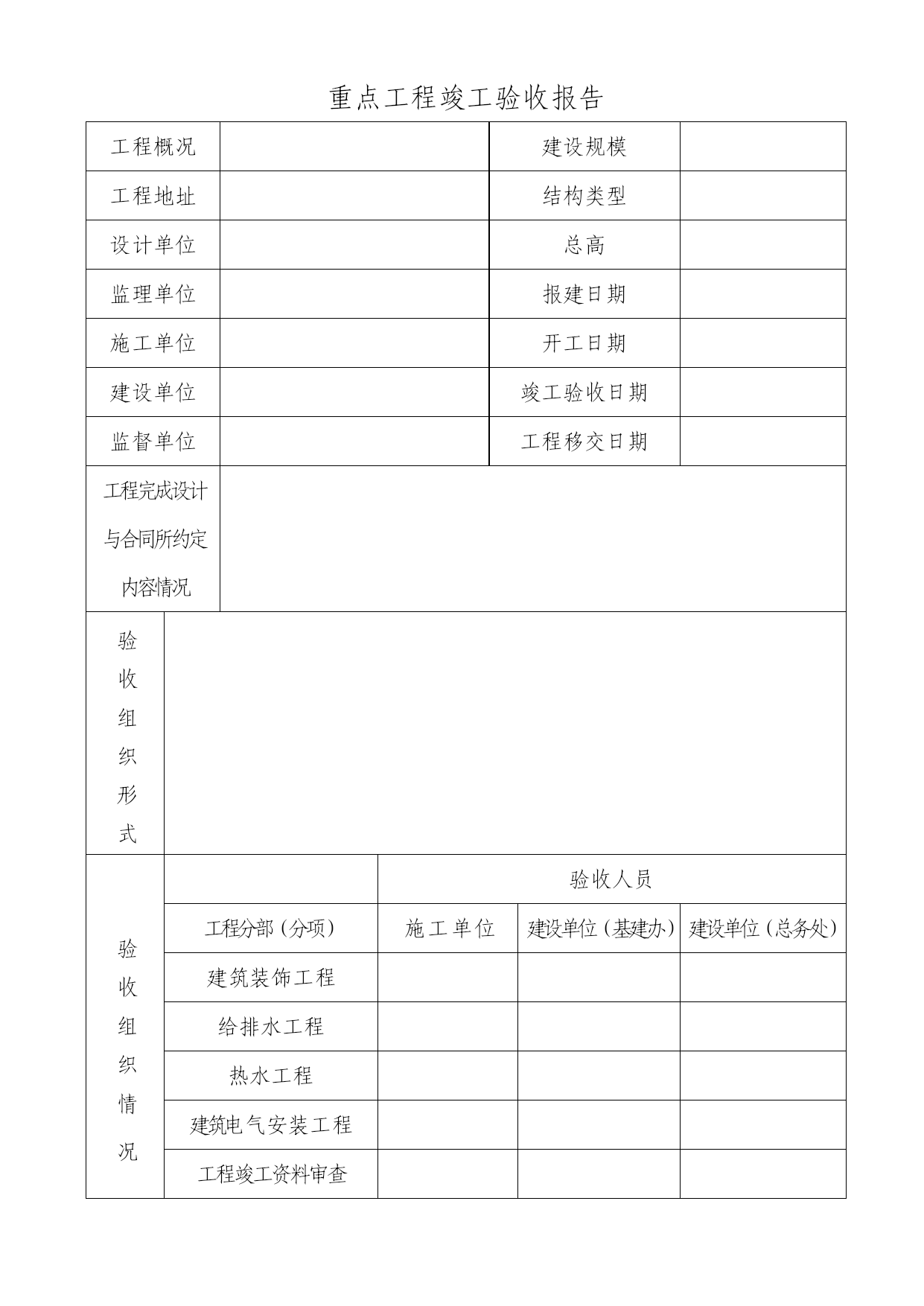 重点工程竣工验收报告

| 工程概况 | | 建设规模 | |
|---|---|---|---|
| 工程地址 | | 结构类型 | |
| 设计单位 | | 总高 | |
| 监理单位 | | 报建日期 | |
| 施工单位 | | 开工日期 | |
| 建设单位 | | 竣工验收日期 | |
| 监督单位 | | 工程移交日期 | |
| 工程完成设计与合同所约定内容情况 | | | |

| 验收组织形式 | |
|---|---|

| 验收组织情况 | | 验收人员 | | |
|---|---|---|---|---|
| | 工程分部（分项） | 施工单位 | 建设单位（基建办） | 建设单位（总务处） |
| | 建筑装饰工程 | | | |
| | 给排水工程 | | | |
| | 热水工程 | | | |
| | 建筑电气安装工程 | | | |
| | 工程竣工资料审查 | | | |